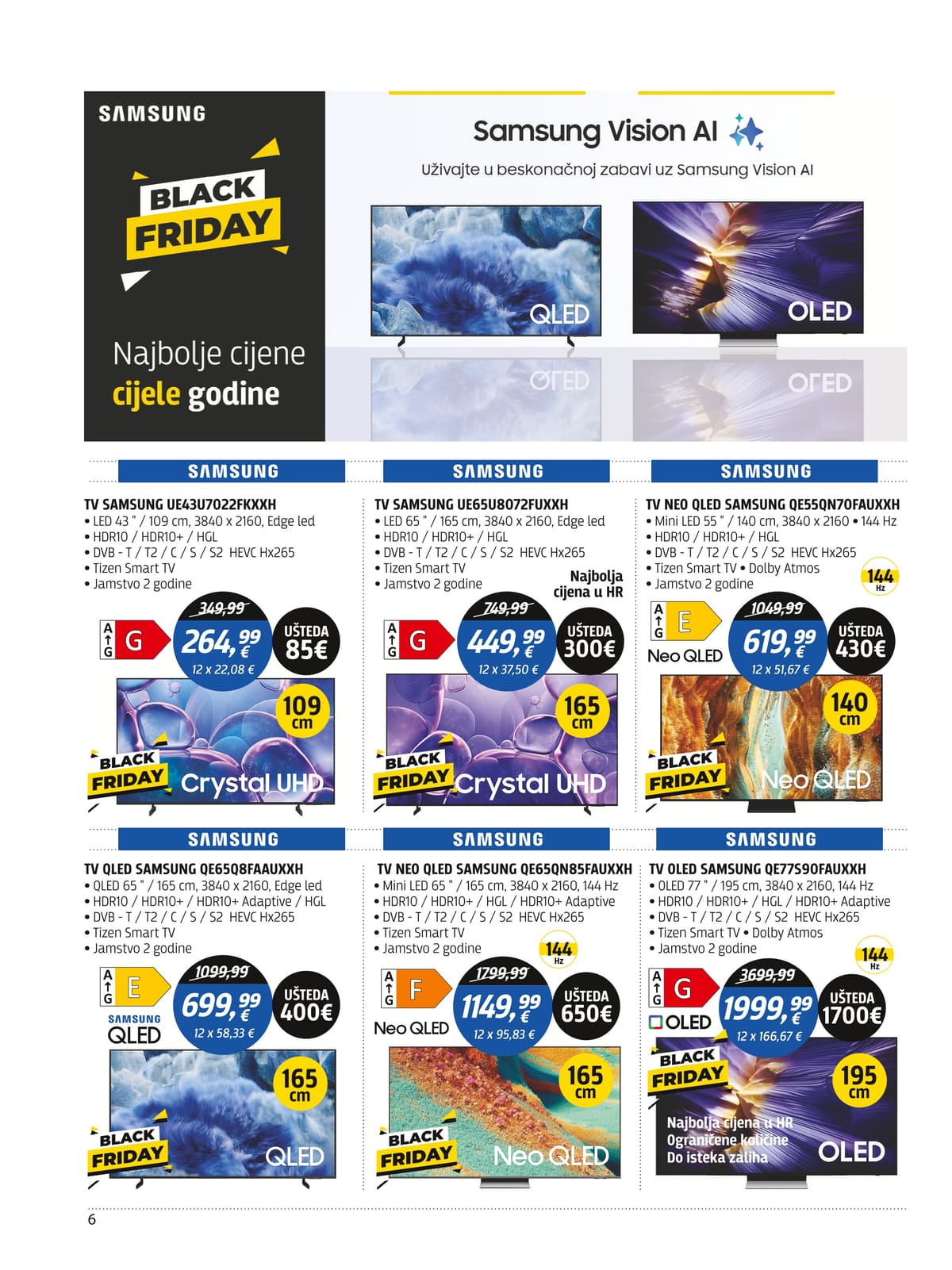 SAMSUNG

BLACK FRIDAY

Najbolje cijene cijele godine

Samsung Vision AI

Uživajte u beskonačnoj zabavi uz Samsung Vision AI

QLED

OLED

SAMSUNG

TV SAMSUNG UE43U7022FKXXH
• LED 43 " / 109 cm, 3840 x 2160, Edge led
• HDR10 / HDR10+ / HGL
• DVB - T / T2 / C / S / S2 HEVC Hx265
• Tizen Smart TV
• Jamstvo 2 godine

A G G

349,99
264,99 €
12 x 22,08 €
UŠTEDA 85€

109 cm

BLACK FRIDAY

Crystal UHD

SAMSUNG

TV SAMSUNG UE65U8072FUXXH
• LED 65 " / 165 cm, 3840 x 2160, Edge led
• HDR10 / HDR10+ / HGL
• DVB - T / T2 / C / S / S2 HEVC Hx265
• Tizen Smart TV
• Jamstvo 2 godine

Najbolja cijena u HR

A G G

749,99
449,99 €
12 x 37,50 €
UŠTEDA 300€

165 cm

BLACK FRIDAY

Crystal UHD

SAMSUNG

TV NEO QLED SAMSUNG QE55QN70FAUXXH
• Mini LED 55 " / 140 cm, 3840 x 2160 • 144 Hz
• HDR10 / HDR10+ / HGL
• DVB - T / T2 / C / S / S2 HEVC Hx265
• Tizen Smart TV • Dolby Atmos
• Jamstvo 2 godine

144 Hz

A G E

Neo QLED

1049,99
619,99 €
12 x 51,67 €
UŠTEDA 430€

140 cm

BLACK FRIDAY

Neo QLED

SAMSUNG

TV QLED SAMSUNG QE65Q8FAAUXXH
• QLED 65 " / 165 cm, 3840 x 2160, Edge led
• HDR10 / HDR10+ / HDR10+ Adaptive / HGL
• DVB - T / T2 / C / S / S2 HEVC Hx265
• Tizen Smart TV
• Jamstvo 2 godine

A G E

SAMSUNG QLED

1099,99
699,99 €
12 x 58,33 €
UŠTEDA 400€

165 cm

BLACK FRIDAY

QLED

SAMSUNG

TV NEO QLED SAMSUNG QE65QN85FAUXXH
• Mini LED 65 " / 165 cm, 3840 x 2160, 144 Hz
• HDR10 / HDR10+ / HGL / HDR10+ Adaptive
• DVB - T / T2 / C / S / S2 HEVC Hx265
• Tizen Smart TV
• Jamstvo 2 godine

144 Hz

A G F

Neo QLED

1799,99
1149,99 €
12 x 95,83 €
UŠTEDA 650€

165 cm

BLACK FRIDAY

Neo QLED

SAMSUNG

TV OLED SAMSUNG QE77S90FAUXXH
• OLED 77 " / 195 cm, 3840 x 2160, 144 Hz
• HDR10 / HDR10+ / HGL / HDR10+ Adaptive
• DVB - T / T2 / C / S / S2 HEVC Hx265
• Tizen Smart TV • Dolby Atmos
• Jamstvo 2 godine

144 Hz

A G G

OLED

3699,99
1999,99 €
12 x 166,67 €
UŠTEDA 1700€

BLACK FRIDAY

195 cm

Najbolja cijena u HR
Ograničene količine
Do isteka zaliha

OLED

6